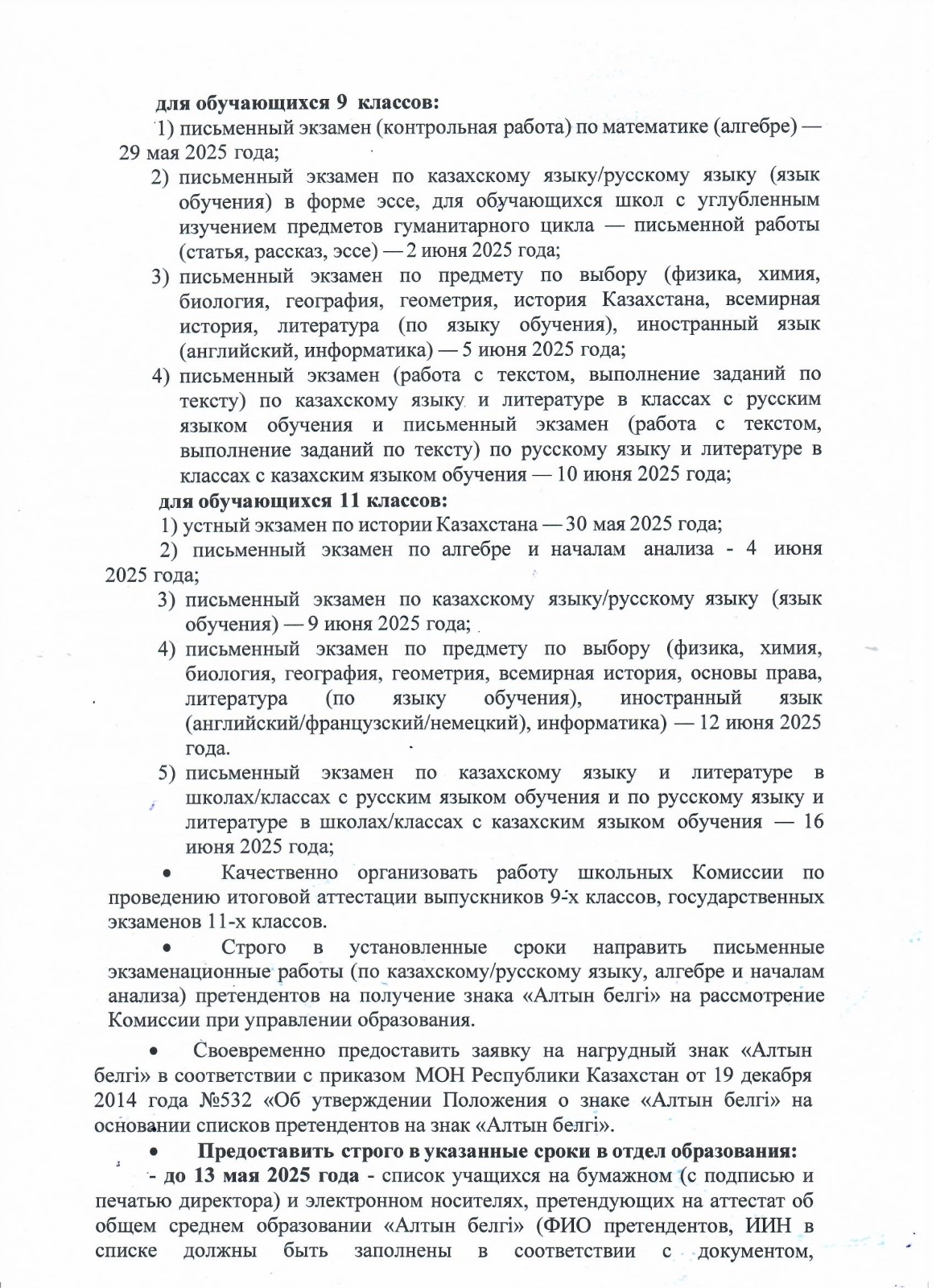 для обучающихся 9 классов:

1) письменный экзамен (контрольная работа) по математике (алгебре) — 29 мая 2025 года;

2) письменный экзамен по казахскому языку/русскому языку (язык обучения) в форме эссе, для обучающихся школ с углубленным изучением предметов гуманитарного цикла — письменной работы (статья, рассказ, эссе) — 2 июня 2025 года;

3) письменный экзамен по предмету по выбору (физика, химия, биология, география, геометрия, история Казахстана, всемирная история, литература (по языку обучения), иностранный язык (английский, информатика) — 5 июня 2025 года;

4) письменный экзамен (работа с текстом, выполнение заданий по тексту) по казахскому языку и литературе в классах с русским языком обучения и письменный экзамен (работа с текстом, выполнение заданий по тексту) по русскому языку и литературе в классах с казахским языком обучения — 10 июня 2025 года;

для обучающихся 11 классов:

1) устный экзамен по истории Казахстана — 30 мая 2025 года;

2) письменный экзамен по алгебре и началам анализа - 4 июня 2025 года;

3) письменный экзамен по казахскому языку/русскому языку (язык обучения) — 9 июня 2025 года;

4) письменный экзамен по предмету по выбору (физика, химия, биология, география, геометрия, всемирная история, основы права, литература (по языку обучения), иностранный язык (английский/французский/немецкий), информатика) — 12 июня 2025 года.

5) письменный экзамен по казахскому языку и литературе в школах/классах с русским языком обучения и по русскому языку и литературе в школах/классах с казахским языком обучения — 16 июня 2025 года;

• Качественно организовать работу школьных Комиссии по проведению итоговой аттестации выпускников 9-х классов, государственных экзаменов 11-х классов.

• Строго в установленные сроки направить письменные экзаменационные работы (по казахскому/русскому языку, алгебре и началам анализа) претендентов на получение знака «Алтын белгі» на рассмотрение Комиссии при управлении образования.

• Своевременно предоставить заявку на нагрудный знак «Алтын белгі» в соответствии с приказом МОН Республики Казахстан от 19 декабря 2014 года №532 «Об утверждении Положения о знаке «Алтын белгі» на основании списков претендентов на знак «Алтын белгі».

• Предоставить строго в указанные сроки в отдел образования:

- до 13 мая 2025 года - список учащихся на бумажном (с подписью и печатью директора) и электронном носителях, претендующих на аттестат об общем среднем образовании «Алтын белгі» (ФИО претендентов, ИИН в списке должны быть заполнены в соответствии с документом,